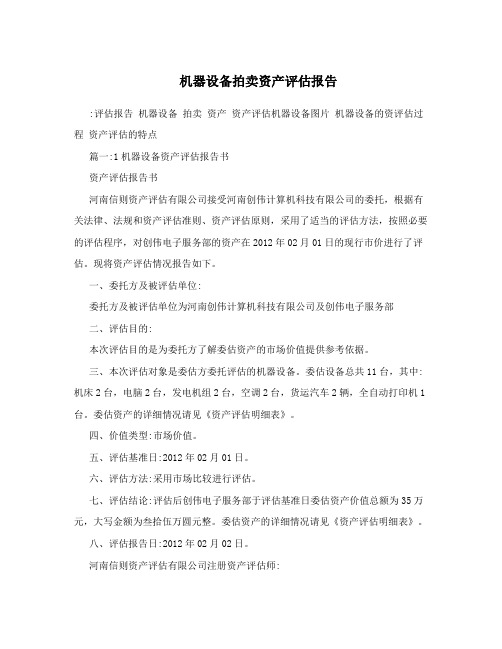 机器设备拍卖资产评估报告

:评估报告 机器设备 拍卖 资产 资产评估机器设备图片 机器设备的资评估过程 资产评估的特点

篇一:1 机器设备资产评估报告书

资产评估报告书

河南信则资产评估有限公司接受河南创伟计算机科技有限公司的委托，根据有关法律、法规和资产评估准则、资产评估原则，采用了适当的评估方法，按照必要的评估程序，对创伟电子服务部的资产在 2012 年 02 月 01 日的现行市价进行了评估。现将资产评估情况报告如下。

一、委托方及被评估单位:

委托方及被评估单位为河南创伟计算机科技有限公司及创伟电子服务部

二、评估目的:

本次评估目的是为委托方了解委估资产的市场价值提供参考依据。

三、本次评估对象是委估方委托评估的机器设备。委估设备总共 11 台，其中:机床 2 台，电脑 2 台，发电机组 2 台，空调 2 台，货运汽车 2 辆，全自动打印机 1 台。委估资产的详细情况请见《资产评估明细表》。

四、价值类型:市场价值。

五、评估基准日:2012 年 02 月 01 日。

六、评估方法:采用市场比较进行评估。

七、评估结论:评估后创伟电子服务部于评估基准日委估资产价值总额为 35 万元，大写金额为叁拾伍万圆元整。委估资产的详细情况请见《资产评估明细表》。

八、评估报告日:2012 年 02 月 02 日。

河南信则资产评估有限公司注册资产评估师: